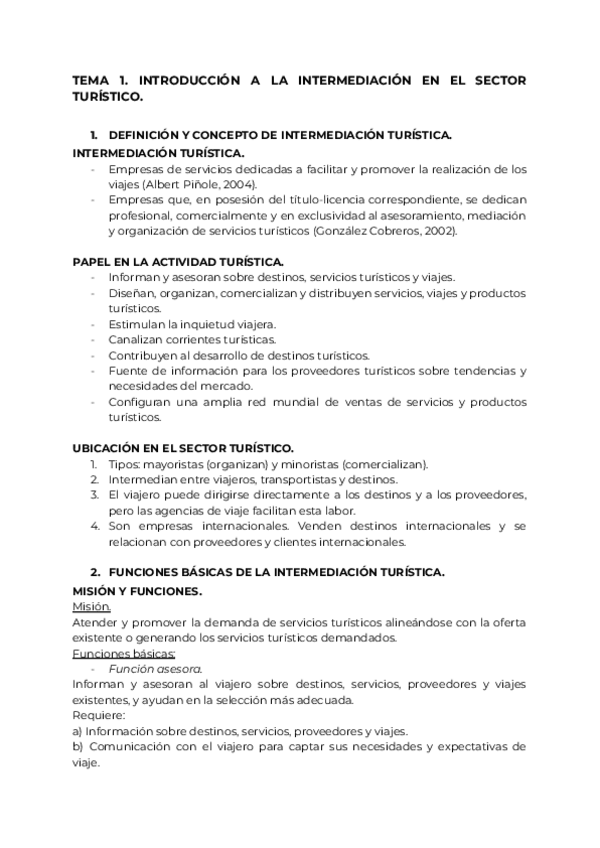 TEMA 1. INTRODUCCIÓN A LA INTERMEDIACIÓN EN EL SECTOR TURÍSTICO.

1. DEFINICIÓN Y CONCEPTO DE INTERMEDIACIÓN TURÍSTICA.

INTERMEDIACIÓN TURÍSTICA.
- Empresas de servicios dedicadas a facilitar y promover la realización de los viajes (Albert Piñole, 2004).
- Empresas que, en posesión del título-licencia correspondiente, se dedican profesional, comercialmente y en exclusividad al asesoramiento, mediación y organización de servicios turísticos (González Cobreros, 2002).

PAPEL EN LA ACTIVIDAD TURÍSTICA.
- Informan y asesoran sobre destinos, servicios turísticos y viajes.
- Diseñan, organizan, comercializan y distribuyen servicios, viajes y productos turísticos.
- Estimulan la inquietud viajera.
- Canalizan corrientes turísticas.
- Contribuyen al desarrollo de destinos turísticos.
- Fuente de información para los proveedores turísticos sobre tendencias y necesidades del mercado.
- Configuran una amplia red mundial de ventas de servicios y productos turísticos.

UBICACIÓN EN EL SECTOR TURÍSTICO.
1. Tipos: mayoristas (organizan) y minoristas (comercializan).
2. Intermedian entre viajeros, transportistas y destinos.
3. El viajero puede dirigirse directamente a los destinos y a los proveedores, pero las agencias de viaje facilitan esta labor.
4. Son empresas internacionales. Venden destinos internacionales y se relacionan con proveedores y clientes internacionales.

2. FUNCIONES BÁSICAS DE LA INTERMEDIACIÓN TURÍSTICA.

MISIÓN Y FUNCIONES.
Misión.
Atender y promover la demanda de servicios turísticos alineándose con la oferta existente o generando los servicios turísticos demandados.
Funciones básicas:
- Función asesora.
Informan y asesoran al viajero sobre destinos, servicios, proveedores y viajes existentes, y ayudan en la selección más adecuada.
Requiere:
a) Información sobre destinos, servicios, proveedores y viajes.
b) Comunicación con el viajero para captar sus necesidades y expectativas de viaje.